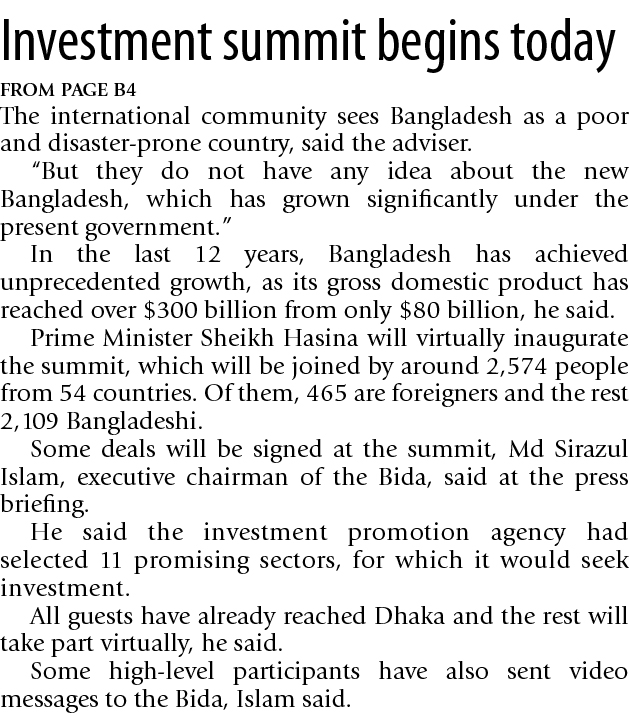 Investment summit begins today

FROM PAGE B4

The international community sees Bangladesh as a poor and disaster-prone country, said the adviser.

"But they do not have any idea about the new Bangladesh, which has grown significantly under the present government."

In the last 12 years, Bangladesh has achieved unprecedented growth, as its gross domestic product has reached over $300 billion from only $80 billion, he said.

Prime Minister Sheikh Hasina will virtually inaugurate the summit, which will be joined by around 2,574 people from 54 countries. Of them, 465 are foreigners and the rest 2,109 Bangladeshi.

Some deals will be signed at the summit, Md Sirazul Islam, executive chairman of the Bida, said at the press briefing.

He said the investment promotion agency had selected 11 promising sectors, for which it would seek investment.

All guests have already reached Dhaka and the rest will take part virtually, he said.

Some high-level participants have also sent video messages to the Bida, Islam said.